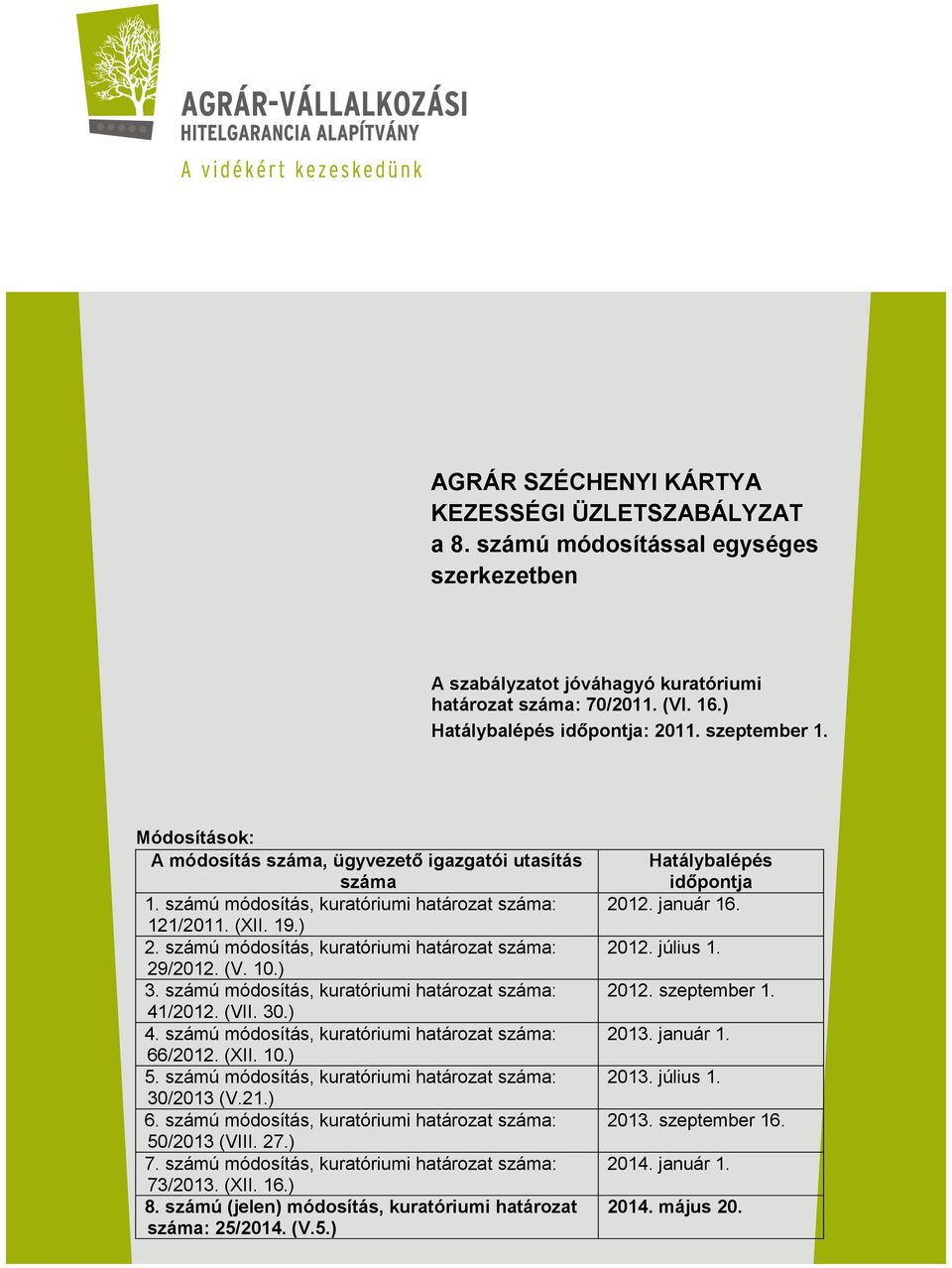 AGRÁR-VÁLLALKOZÁSI
HITELGARANCIA ALAPÍTVÁNY
A vidékért kezeskedünk

AGRÁR SZÉCHENYI KÁRTYA
KEZESSÉGI ÜZLETSZABÁLYZAT
a 8. számú módosítással egységes szerkezetben

A szabályzatot jóváhagyó kuratóriumi határozat száma: 70/2011. (VI. 16.)
Hatálybalépés időpontja: 2011. szeptember 1.

Módosítások:

| A módosítás száma, ügyvezető igazgatói utasítás száma | Hatálybalépés időpontja |
|---|---|
| 1. számú módosítás, kuratóriumi határozat száma: 121/2011. (XII. 19.) | 2012. január 16. |
| 2. számú módosítás, kuratóriumi határozat száma: 29/2012. (V. 10.) | 2012. július 1. |
| 3. számú módosítás, kuratóriumi határozat száma: 41/2012. (VII. 30.) | 2012. szeptember 1. |
| 4. számú módosítás, kuratóriumi határozat száma: 66/2012. (XII. 10.) | 2013. január 1. |
| 5. számú módosítás, kuratóriumi határozat száma: 30/2013 (V.21.) | 2013. július 1. |
| 6. számú módosítás, kuratóriumi határozat száma: 50/2013 (VIII. 27.) | 2013. szeptember 16. |
| 7. számú módosítás, kuratóriumi határozat száma: 73/2013. (XII. 16.) | 2014. január 1. |
| 8. számú (jelen) módosítás, kuratóriumi határozat száma: 25/2014. (V.5.) | 2014. május 20. |